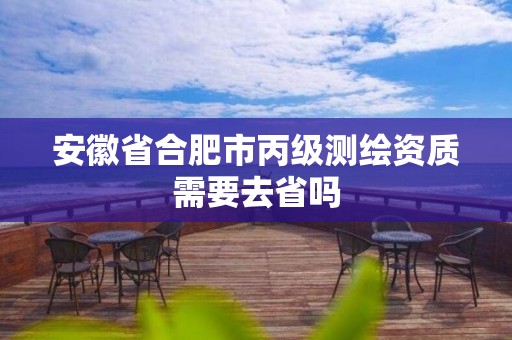 安徽省合肥市丙级测绘资质需要去省吗